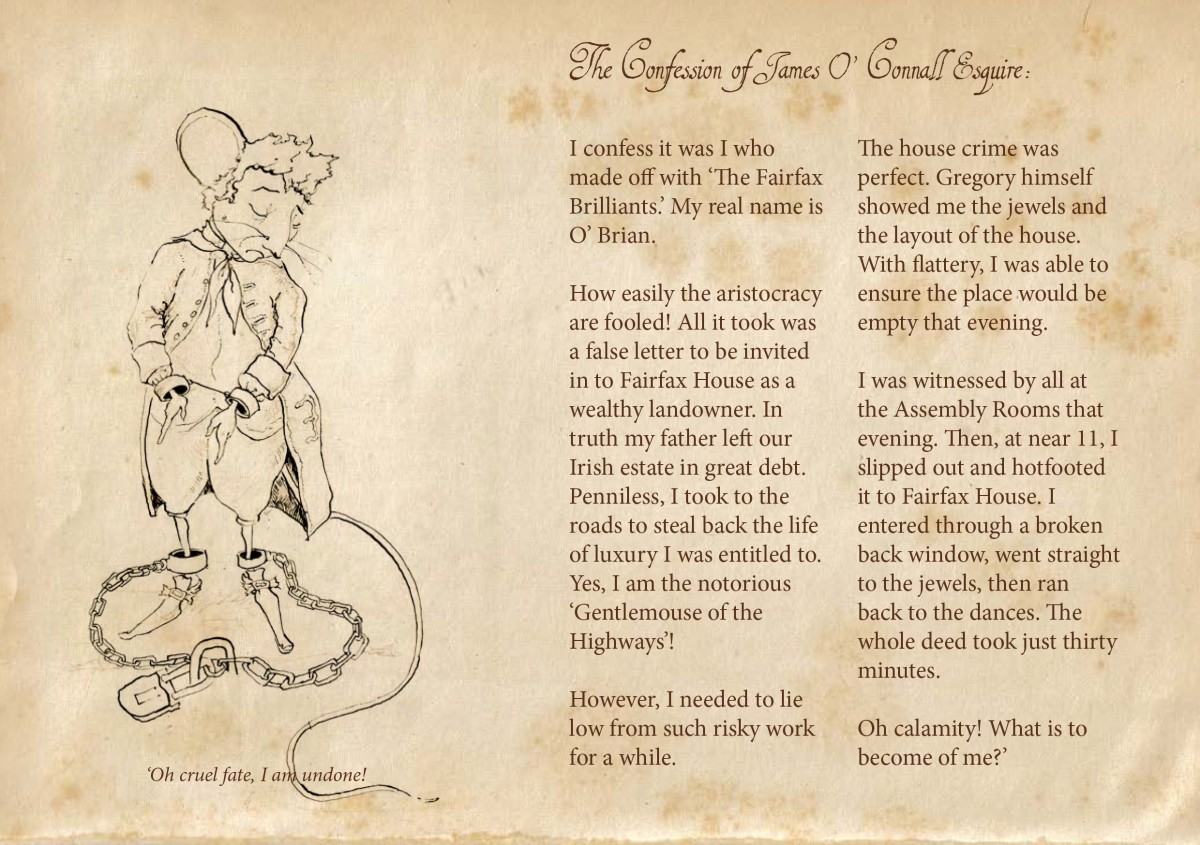 The Confession of James O' Connall Esquire:

I confess it was I who made off with 'The Fairfax Brilliants.' My real name is O' Brian.

How easily the aristocracy are fooled! All it took was a false letter to be invited in to Fairfax House as a wealthy landowner. In truth my father left our Irish estate in great debt. Penniless, I took to the roads to steal back the life of luxury I was entitled to. Yes, I am the notorious 'Gentlemouse of the Highways'!

However, I needed to lie low from such risky work for a while.

The house crime was perfect. Gregory himself showed me the jewels and the layout of the house. With flattery, I was able to ensure the place would be empty that evening.

I was witnessed by all at the Assembly Rooms that evening. Then, at near 11, I slipped out and hotfooted it to Fairfax House. I entered through a broken back window, went straight to the jewels, then ran back to the dances. The whole deed took just thirty minutes.

Oh calamity! What is to become of me?'

'Oh cruel fate, I am undone!